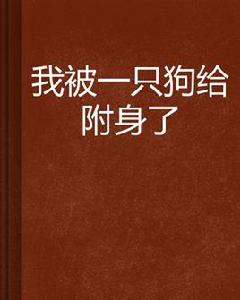 我被一只狗给附身了